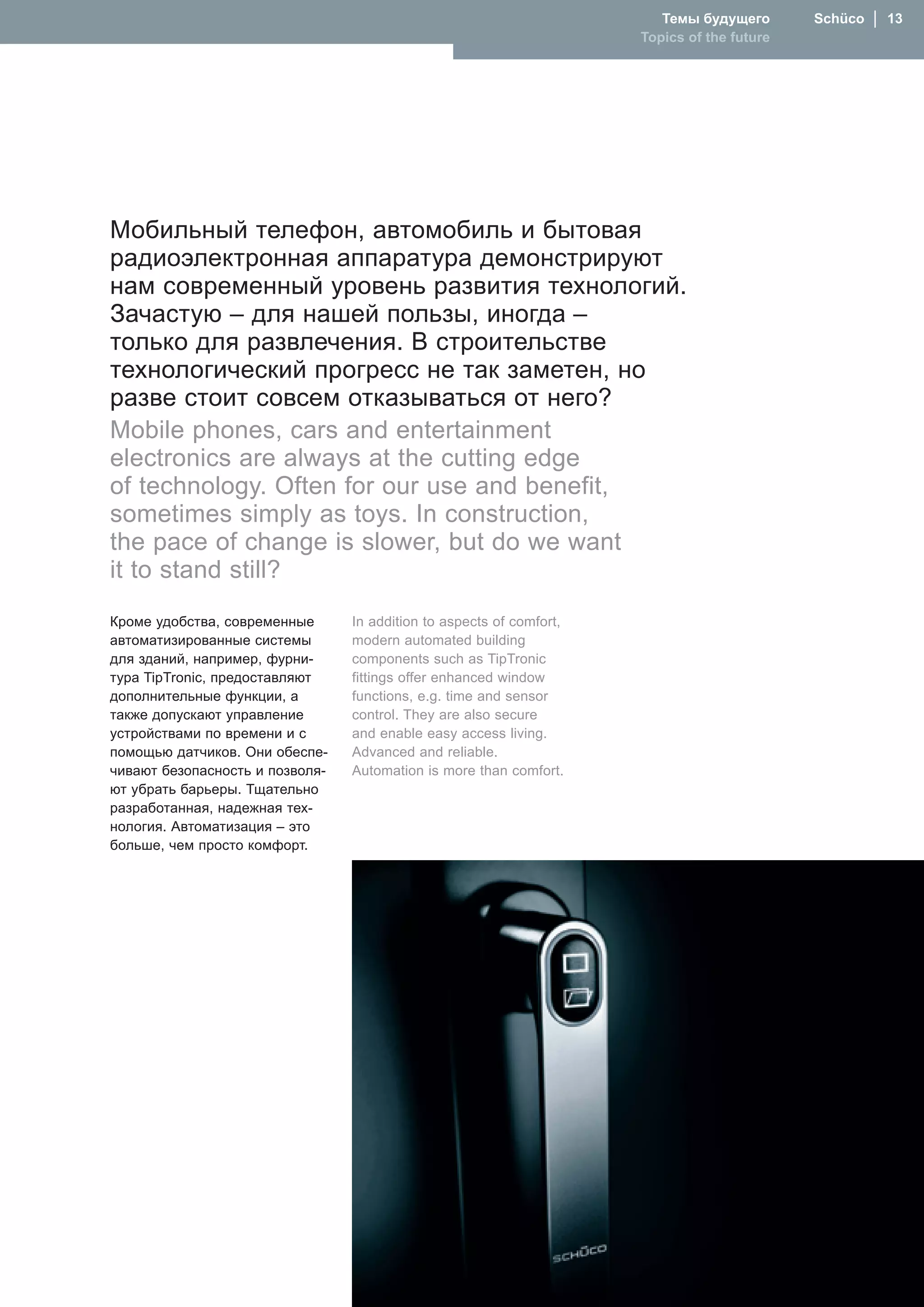 Темы будущего
Topics of the future
Schüco | 13

Мобильный телефон, автомобиль и бытовая радиоэлектронная аппаратура демонстрируют нам современный уровень развития технологий. Зачастую – для нашей пользы, иногда – только для развлечения. В строительстве технологический прогресс не так заметен, но разве стоит совсем отказываться от него?

Mobile phones, cars and entertainment electronics are always at the cutting edge of technology. Often for our use and benefit, sometimes simply as toys. In construction, the pace of change is slower, but do we want it to stand still?

Кроме удобства, современные автоматизированные системы для зданий, например, фурнитура TipTronic, предоставляют дополнительные функции, а также допускают управление устройствами по времени и с помощью датчиков. Они обеспечивают безопасность и позволяют убрать барьеры. Тщательно разработанная, надежная технология. Автоматизация – это больше, чем просто комфорт.

In addition to aspects of comfort, modern automated building components such as TipTronic fittings offer enhanced window functions, e.g. time and sensor control. They are also secure and enable easy access living. Advanced and reliable. Automation is more than comfort.

SCHÜCO